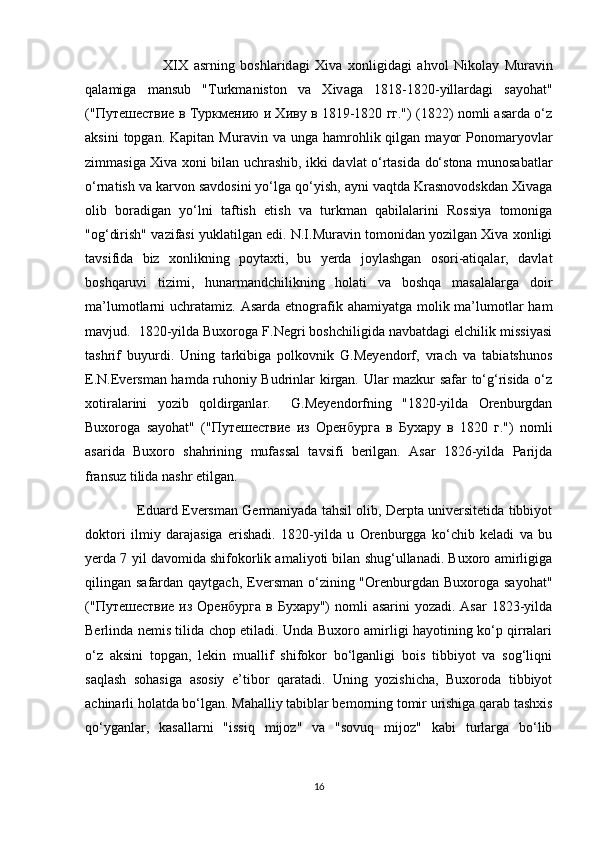 XIX asrning boshlaridagi Xiva xonligidagi ahvol Nikolay Muravin qalamiga mansub "Turkmaniston va Xivaga 1818-1820-yillardagi sayohat" ("Путешествие в Туркмению и Хиву в 1819-1820 гг.") (1822) nomli asarda o‘z aksini topgan. Kapitan Muravin va unga hamrohlik qilgan mayor Ponomaryovlar zimmasiga Xiva xoni bilan uchrashib, ikki davlat o‘rtasida do‘stona munosabatlar o‘rnatish va karvon savdosini yo‘lga qo‘yish, ayni vaqtda Krasnovodskdan Xivaga olib boradigan yo‘lni taftish etish va turkman qabilalarini Rossiya tomoniga "og‘dirish" vazifasi yuklatilgan edi. N.I.Muravin tomonidan yozilgan Xiva xonligi tavsifida biz xonlikning poytaxti, bu yerda joylashgan osori-atiqalar, davlat boshqaruvi tizimi, hunarmandchilikning holati va boshqa masalalarga doir ma’lumotlarni uchratamiz. Asarda etnografik ahamiyatga molik ma’lumotlar ham mavjud. 1820-yilda Buxoroga F.Negri boshchiligida navbatdagi elchilik missiyasi tashrif buyurdi. Uning tarkibiga polkovnik G.Meyendorf, vrach va tabiatshunos E.N.Eversman hamda ruhoniy Budrinlar kirgan. Ular mazkur safar to‘g‘risida o‘z xotiralarini yozib qoldirganlar. G.Meyendorfning "1820-yilda Orenburgdan Buxoroga sayohat" ("Путешествие из Оренбурга в Бухару в 1820 г.") nomli asarida Buxoro shahrining mufassal tavsifi berilgan. Asar 1826-yilda Parijda fransuz tilida nashr etilgan.

Eduard Eversman Germaniyada tahsil olib, Derpta universitetida tibbiyot doktori ilmiy darajasiga erishadi. 1820-yilda u Orenburgga ko‘chib keladi va bu yerda 7 yil davomida shifokorlik amaliyoti bilan shug‘ullanadi. Buxoro amirligiga qilingan safardan qaytgach, Eversman o‘zining "Orenburgdan Buxoroga sayohat" ("Путешествие из Оренбурга в Бухару") nomli asarini yozadi. Asar 1823-yilda Berlinda nemis tilida chop etiladi. Unda Buxoro amirligi hayotining ko‘p qirralari o‘z aksini topgan, lekin muallif shifokor bo‘lganligi bois tibbiyot va sog‘liqni saqlash sohasiga asosiy e’tibor qaratadi. Uning yozishicha, Buxoroda tibbiyot achinarli holatda bo‘lgan. Mahalliy tabiblar bemorning tomir urishiga qarab tashxis qo‘yganlar, kasallarni "issiq mijoz" va "sovuq mijoz" kabi turlarga bo‘lib

16